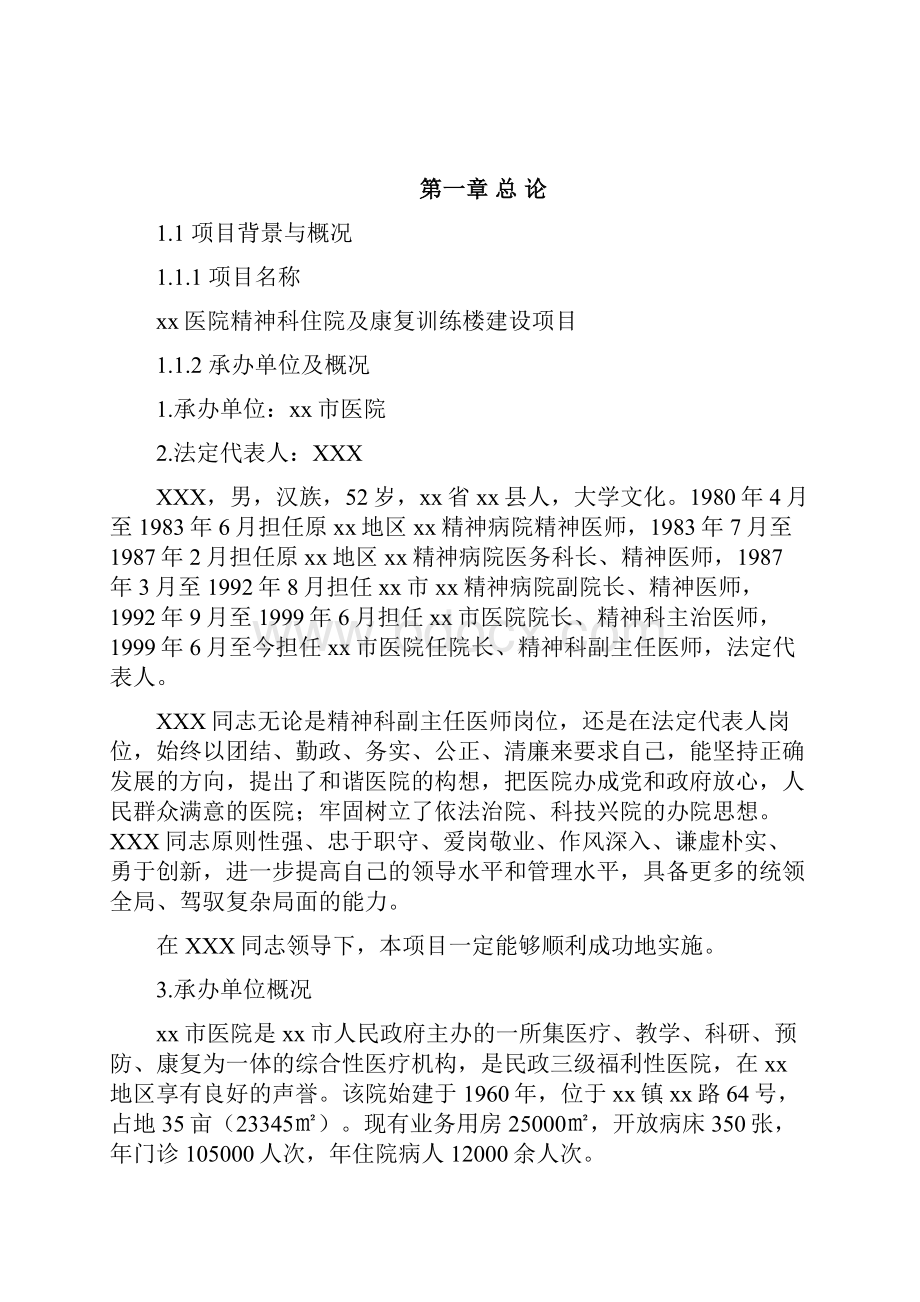 第一章 总 论

1.1 项目背景与概况

1.1.1 项目名称

xx 医院精神科住院及康复训练楼建设项目

1.1.2 承办单位及概况

1.承办单位：xx 市医院

2.法定代表人：XXX

XXX，男，汉族，52 岁，xx 省 xx 县人，大学文化。1980 年 4 月至 1983 年 6 月担任原 xx 地区 xx 精神病院精神医师，1983 年 7 月至 1987 年 2 月担任原 xx 地区 xx 精神病院医务科长、精神医师，1987 年 3 月至 1992 年 8 月担任 xx 市 xx 精神病院副院长、精神医师，1992 年 9 月至 1999 年 6 月担任 xx 市医院院长、精神科主治医师，1999 年 6 月至今担任 xx 市医院任院长、精神科副主任医师，法定代表人。

XXX 同志无论是精神科副主任医师岗位，还是在法定代表人岗位，始终以团结、勤政、务实、公正、清廉来要求自己，能坚持正确发展的方向，提出了和谐医院的构想，把医院办成党和政府放心，人民群众满意的医院；牢固树立了依法治院、科技兴院的办院思想。XXX 同志原则性强、忠于职守、爱岗敬业、作风深入、谦虚朴实、勇于创新，进一步提高自己的领导水平和管理水平，具备更多的统领全局、驾驭复杂局面的能力。

在 XXX 同志领导下，本项目一定能够顺利成功地实施。

3.承办单位概况

xx 市医院是 xx 市人民政府主办的一所集医疗、教学、科研、预防、康复为一体的综合性医疗机构，是民政三级福利性医院，在 xx 地区享有良好的声誉。该院始建于 1960 年，位于 xx 镇 xx 路 64 号，占地 35 亩（23345㎡）。现有业务用房 25000㎡，开放病床 350 张，年门诊 105000 人次，年住院病人 12000 余人次。